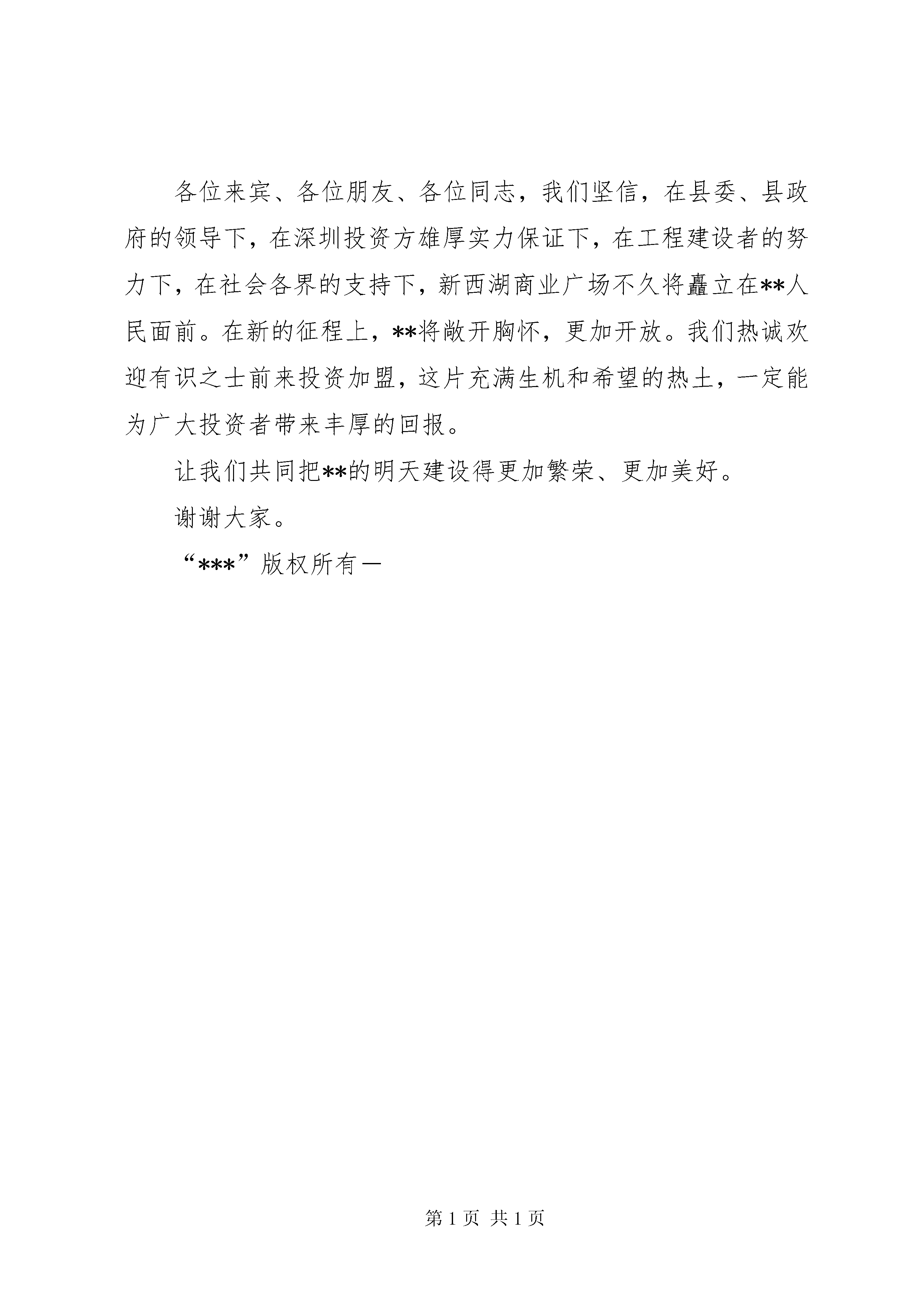 各位来宾、各位朋友、各位同志，我们坚信，在县委、县政府的领导下，在深圳投资方雄厚实力保证下，在工程建设者的努力下，在社会各界的支持下，新西湖商业广场不久将矗立在**人民面前。在新的征程上，**将敞开胸怀，更加开放。我们热诚欢迎有识之士前来投资加盟，这片充满生机和希望的热土，一定能为广大投资者带来丰厚的回报。

让我们共同把**的明天建设得更加繁荣、更加美好。

谢谢大家。

“***”版权所有一

第 1 页 共 1 页